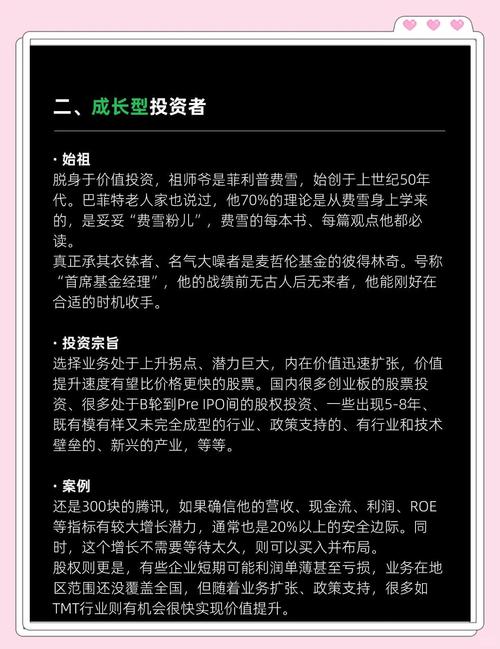 二、成长型投资者

· 始祖
脱身于价值投资，祖师爷是菲利普费雪，始创于上世纪50年代。巴菲特老人家也说过，他70%的理论是从费雪身上学来的，是妥妥“费雪粉儿”，费雪的每本书、每篇观点他都必读。
真正承其衣钵者、名气大噪者是麦哲伦基金的彼得林奇。号称“首席基金经理”，他的战绩前无古人后无来者，他能刚好在合适的时机收手。

· 投资宗旨
选择业务处于上升拐点、潜力巨大，内在价值迅速扩张，价值提升速度有望比价格更快的股票。国内很多创业板的股票投资、很多处于B轮到Pre IPO间的股权投资、一些出现5-8年、既有模有样又未完全成型的行业、政策支持的、有行业和技术壁垒的、新兴的产业，等等。

· 案例
还是300块的腾讯，如果确信他的营收、现金流、利润、ROE等指标有较大增长潜力，通常也是20%以上的安全边际。同时，这个增长不需要等待太久，则可以买入并布局。
股权则更是，有些企业短期可能利润单薄甚至亏损，业务在地区范围还没覆盖全国，但随着业务扩张、政策支持，很多如TMT行业则有机会很快实现价值提升。